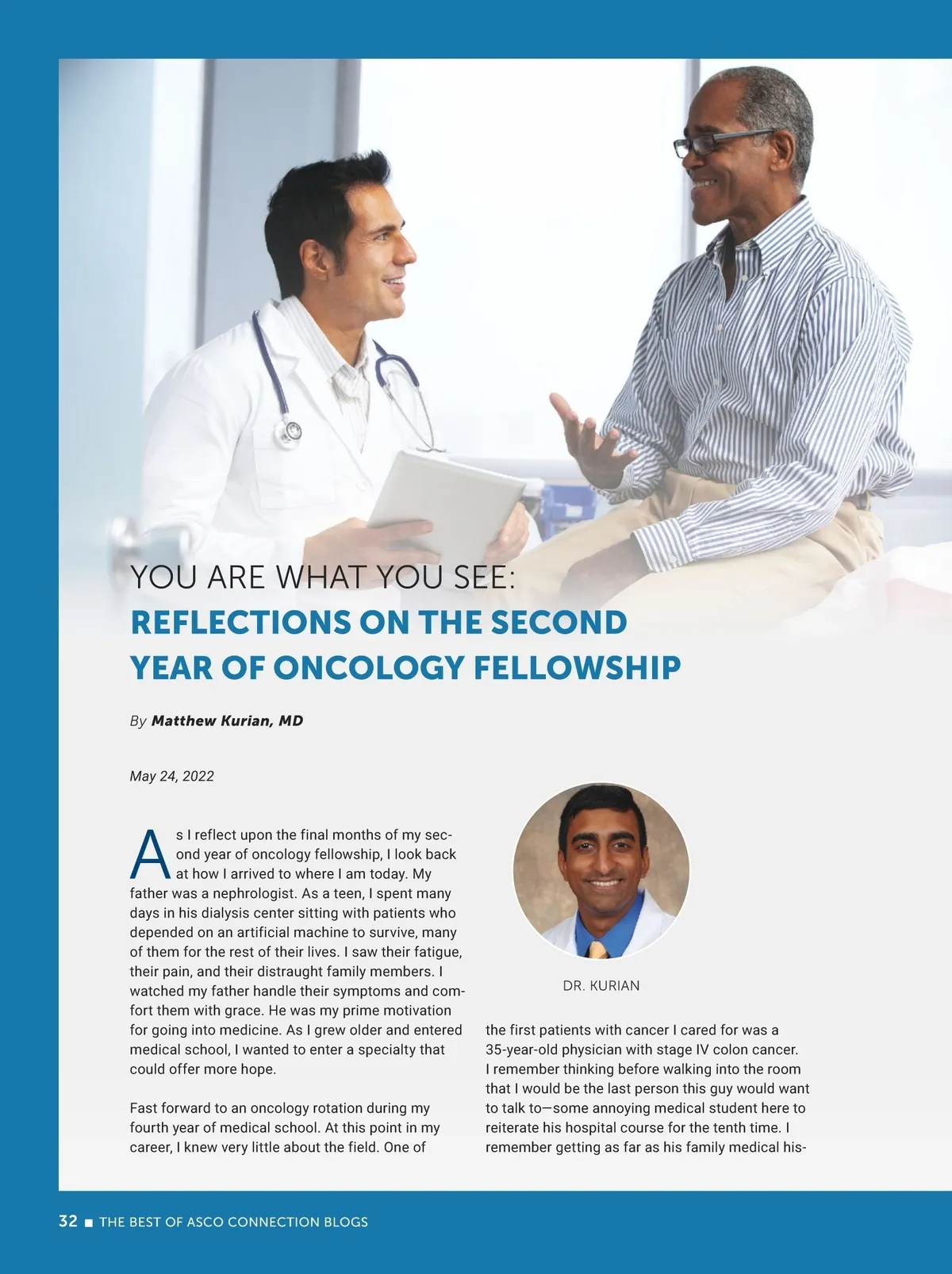 YOU ARE WHAT YOU SEE:
REFLECTIONS ON THE SECOND YEAR OF ONCOLOGY FELLOWSHIP

By Matthew Kurian, MD

May 24, 2022

As I reflect upon the final months of my second year of oncology fellowship, I look back at how I arrived to where I am today. My father was a nephrologist. As a teen, I spent many days in his dialysis center sitting with patients who depended on an artificial machine to survive, many of them for the rest of their lives. I saw their fatigue, their pain, and their distraught family members. I watched my father handle their symptoms and comfort them with grace. He was my prime motivation for going into medicine. As I grew older and entered medical school, I wanted to enter a specialty that could offer more hope.

Fast forward to an oncology rotation during my fourth year of medical school. At this point in my career, I knew very little about the field. One of

DR. KURIAN

the first patients with cancer I cared for was a 35-year-old physician with stage IV colon cancer. I remember thinking before walking into the room that I would be the last person this guy would want to talk to—some annoying medical student here to reiterate his hospital course for the tenth time. I remember getting as far as his family medical his-

32 ■ THE BEST OF ASCO CONNECTION BLOGS